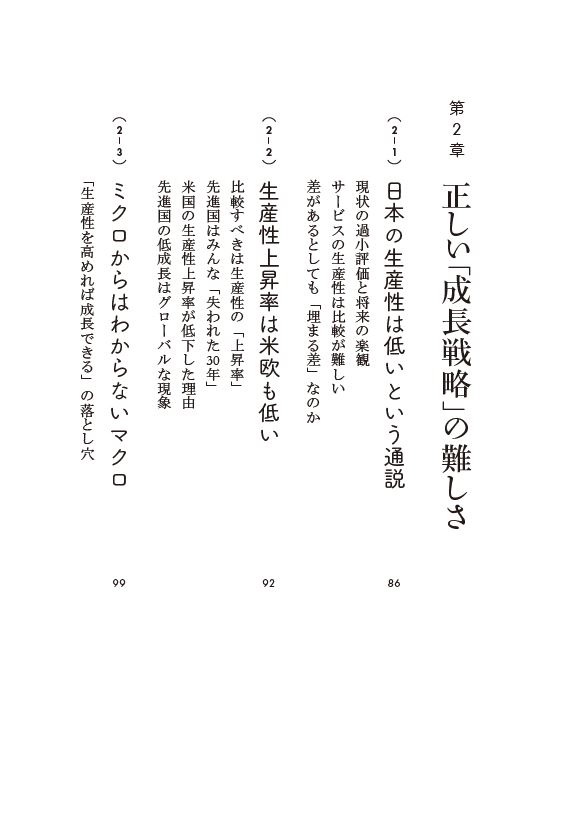 第2章

正しい「成長戦略」の難しさ

（2-1）日本の生産性は低いという通説　86

現状の過小評価と将来の楽観
サービスの生産性は比較が難しい
差があるとしても「埋まる差」なのか

（2-2）生産性上昇率は米欧も低い　92

比較すべきは生産性の「上昇率」
先進国はみんな「失われた30年」
米国の生産性上昇率が低下した理由
先進国の低成長はグローバルな現象

（2-3）ミクロからはわからないマクロ　99

「生産性を高めれば成長できる」の落とし穴